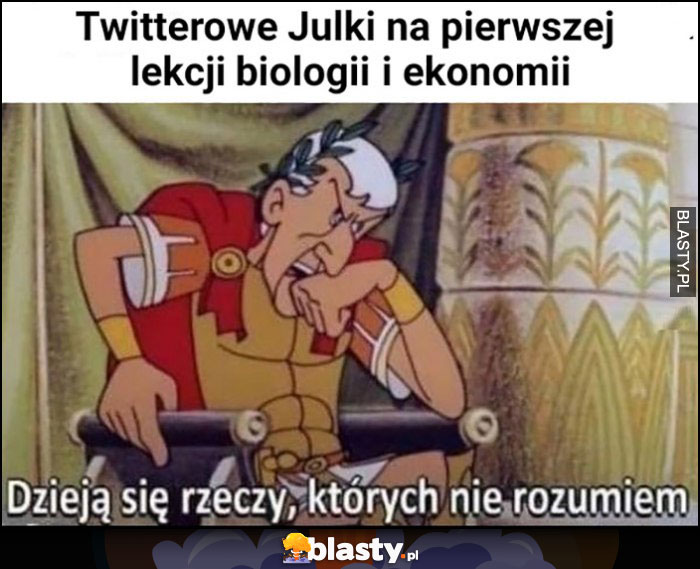 Twitterowe Julki na pierwszej lekcji biologii i ekonomii

BLASTY.PL

Dzieją się rzeczy, których nie rozumiem

blasty.pl